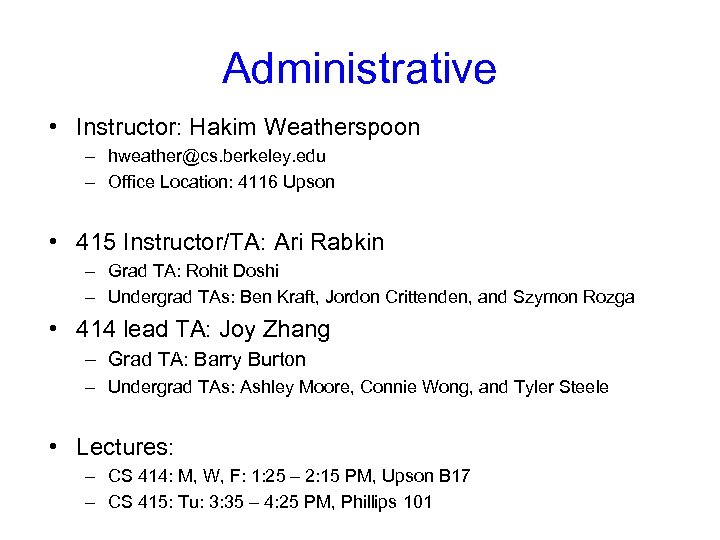 Administrative

• Instructor: Hakim Weatherspoon
– hweather@cs.berkeley.edu
– Office Location: 4116 Upson

• 415 Instructor/TA: Ari Rabkin
– Grad TA: Rohit Doshi
– Undergrad TAs: Ben Kraft, Jordon Crittenden, and Szymon Rozga

• 414 lead TA: Joy Zhang
– Grad TA: Barry Burton
– Undergrad TAs: Ashley Moore, Connie Wong, and Tyler Steele

• Lectures:
– CS 414: M, W, F: 1:25 – 2:15 PM, Upson B17
– CS 415: Tu: 3:35 – 4:25 PM, Phillips 101